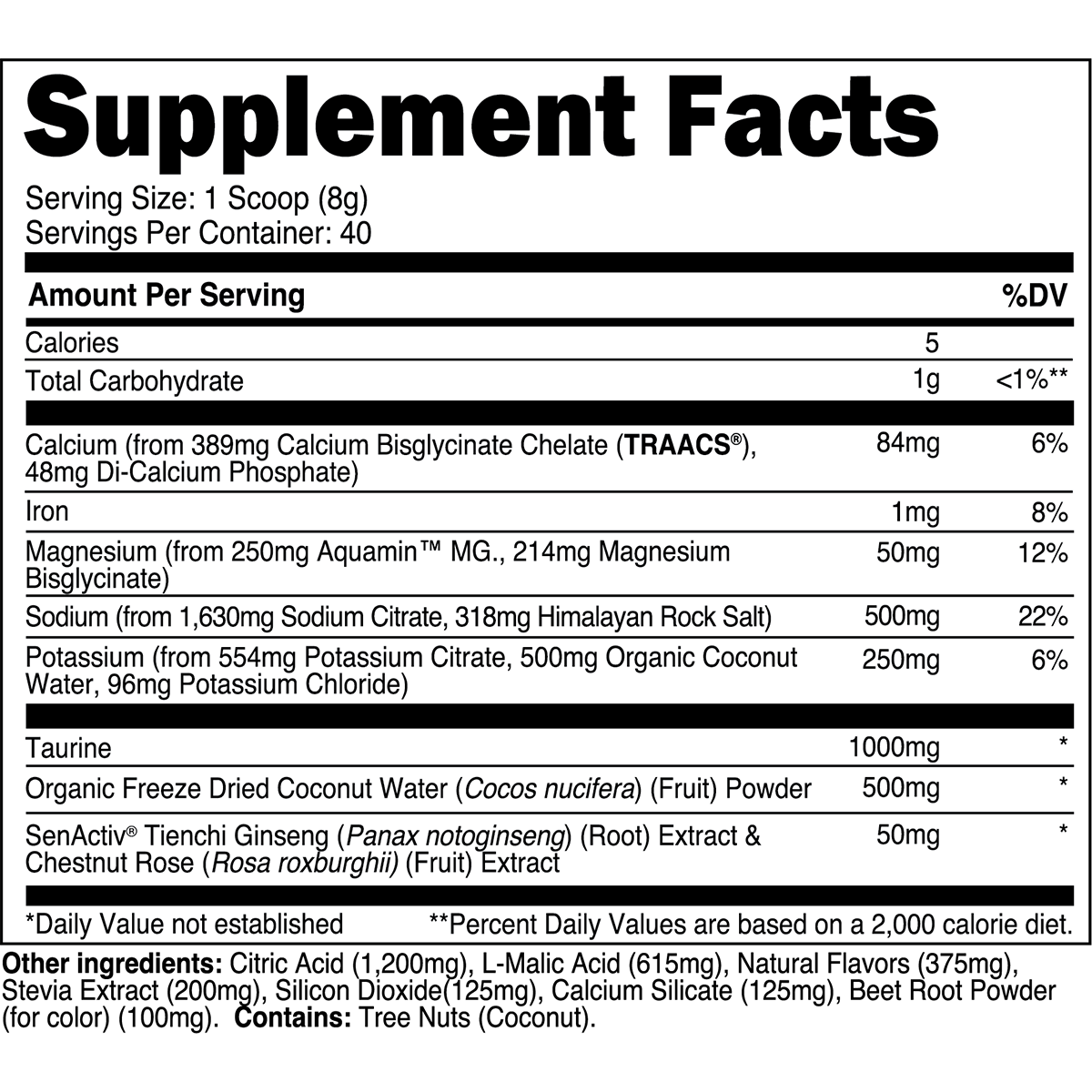 Supplement Facts

Serving Size: 1 Scoop (8g)
Servings Per Container: 40

| Amount Per Serving | | %DV |
|---|---|---|
| Calories | 5 | |
| Total Carbohydrate | 1g | <1%** |
| Calcium (from 389mg Calcium Bisglycinate Chelate (TRAACS®), 48mg Di-Calcium Phosphate) | 84mg | 6% |
| Iron | 1mg | 8% |
| Magnesium (from 250mg Aquamin™ MG., 214mg Magnesium Bisglycinate) | 50mg | 12% |
| Sodium (from 1,630mg Sodium Citrate, 318mg Himalayan Rock Salt) | 500mg | 22% |
| Potassium (from 554mg Potassium Citrate, 500mg Organic Coconut Water, 96mg Potassium Chloride) | 250mg | 6% |
| Taurine | 1000mg | * |
| Organic Freeze Dried Coconut Water (Cocos nucifera) (Fruit) Powder | 500mg | * |
| SenActiv® Tienchi Ginseng (Panax notoginseng) (Root) Extract & Chestnut Rose (Rosa roxburghii) (Fruit) Extract | 50mg | * |

*Daily Value not established **Percent Daily Values are based on a 2,000 calorie diet.

Other ingredients: Citric Acid (1,200mg), L-Malic Acid (615mg), Natural Flavors (375mg), Stevia Extract (200mg), Silicon Dioxide(125mg), Calcium Silicate (125mg), Beet Root Powder (for color) (100mg). Contains: Tree Nuts (Coconut).